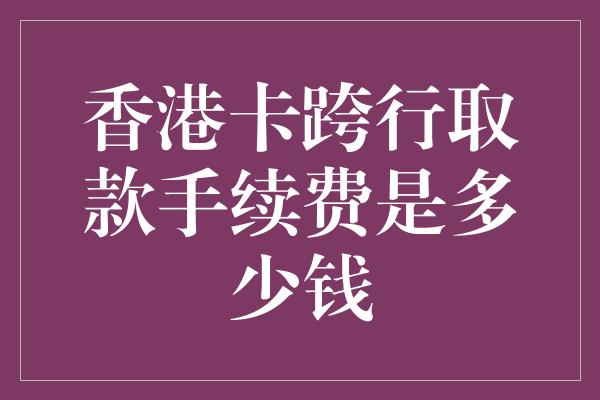 香港卡跨行取款手续费是多少钱